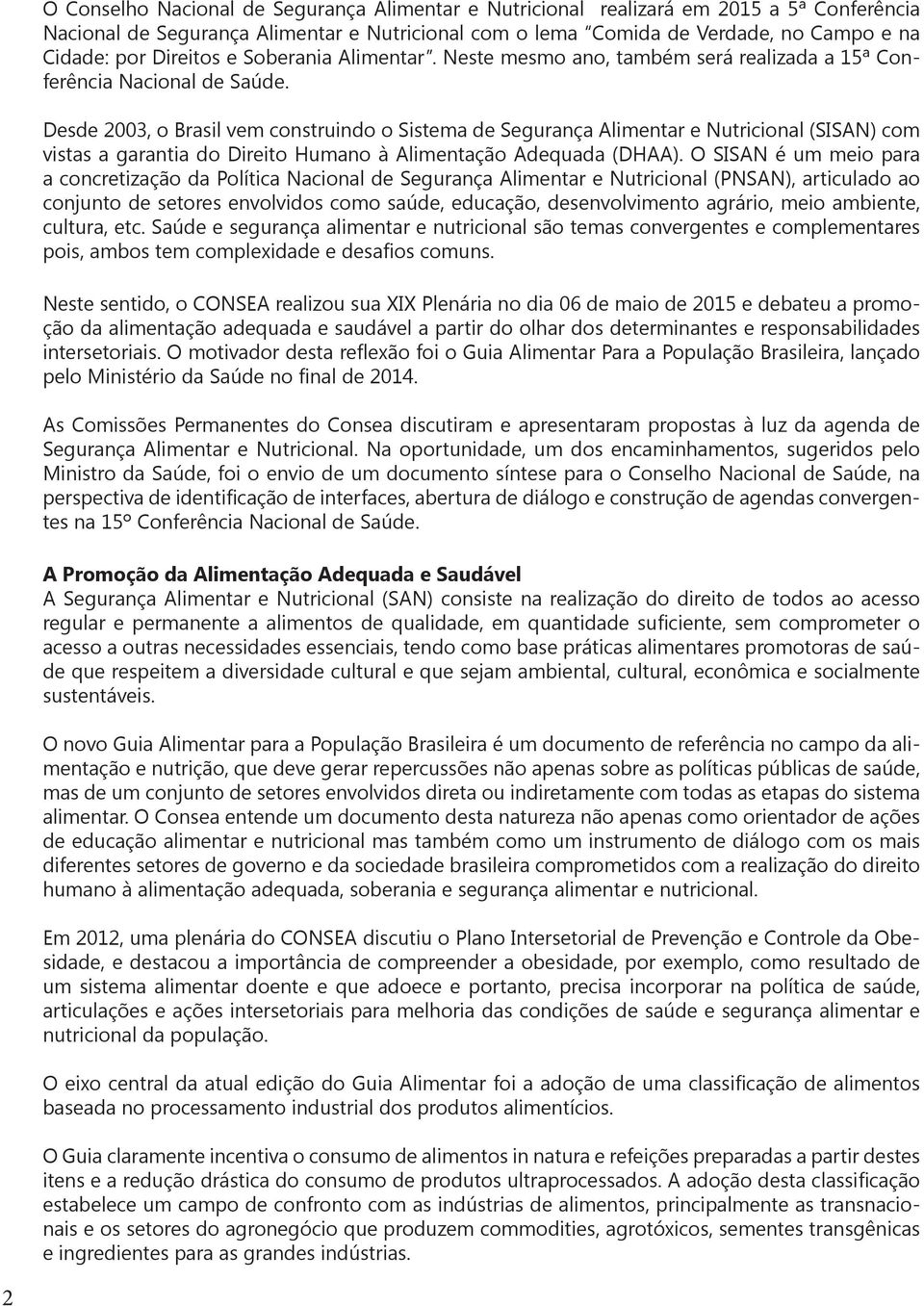 O Conselho Nacional de Segurança Alimentar e Nutricional realizará em 2015 a 5ª Conferência Nacional de Segurança Alimentar e Nutricional com o lema "Comida de Verdade, no Campo e na Cidade: por Direitos e Soberania Alimentar". Neste mesmo ano, também será realizada a 15ª Conferência Nacional de Saúde.

Desde 2003, o Brasil vem construindo o Sistema de Segurança Alimentar e Nutricional (SISAN) com vistas a garantia do Direito Humano à Alimentação Adequada (DHAA). O SISAN é um meio para a concretização da Política Nacional de Segurança Alimentar e Nutricional (PNSAN), articulado ao conjunto de setores envolvidos como saúde, educação, desenvolvimento agrário, meio ambiente, cultura, etc. Saúde e segurança alimentar e nutricional são temas convergentes e complementares pois, ambos tem complexidade e desafios comuns.

Neste sentido, o CONSEA realizou sua XIX Plenária no dia 06 de maio de 2015 e debateu a promoção da alimentação adequada e saudável a partir do olhar dos determinantes e responsabilidades intersetoriais. O motivador desta reflexão foi o Guia Alimentar Para a População Brasileira, lançado pelo Ministério da Saúde no final de 2014.

As Comissões Permanentes do Consea discutiram e apresentaram propostas à luz da agenda de Segurança Alimentar e Nutricional. Na oportunidade, um dos encaminhamentos, sugeridos pelo Ministro da Saúde, foi o envio de um documento síntese para o Conselho Nacional de Saúde, na perspectiva de identificação de interfaces, abertura de diálogo e construção de agendas convergentes na 15º Conferência Nacional de Saúde.

A Promoção da Alimentação Adequada e Saudável
A Segurança Alimentar e Nutricional (SAN) consiste na realização do direito de todos ao acesso regular e permanente a alimentos de qualidade, em quantidade suficiente, sem comprometer o acesso a outras necessidades essenciais, tendo como base práticas alimentares promotoras de saúde que respeitem a diversidade cultural e que sejam ambiental, cultural, econômica e socialmente sustentáveis.

O novo Guia Alimentar para a População Brasileira é um documento de referência no campo da alimentação e nutrição, que deve gerar repercussões não apenas sobre as políticas públicas de saúde, mas de um conjunto de setores envolvidos direta ou indiretamente com todas as etapas do sistema alimentar. O Consea entende um documento desta natureza não apenas como orientador de ações de educação alimentar e nutricional mas também como um instrumento de diálogo com os mais diferentes setores de governo e da sociedade brasileira comprometidos com a realização do direito humano à alimentação adequada, soberania e segurança alimentar e nutricional.

Em 2012, uma plenária do CONSEA discutiu o Plano Intersetorial de Prevenção e Controle da Obesidade, e destacou a importância de compreender a obesidade, por exemplo, como resultado de um sistema alimentar doente e que adoece e portanto, precisa incorporar na política de saúde, articulações e ações intersetoriais para melhoria das condições de saúde e segurança alimentar e nutricional da população.

O eixo central da atual edição do Guia Alimentar foi a adoção de uma classificação de alimentos baseada no processamento industrial dos produtos alimentícios.

O Guia claramente incentiva o consumo de alimentos in natura e refeições preparadas a partir destes itens e a redução drástica do consumo de produtos ultraprocessados. A adoção desta classificação estabelece um campo de confronto com as indústrias de alimentos, principalmente as transnacionais e os setores do agronegócio que produzem commodities, agrotóxicos, sementes transgênicas e ingredientes para as grandes indústrias.

2